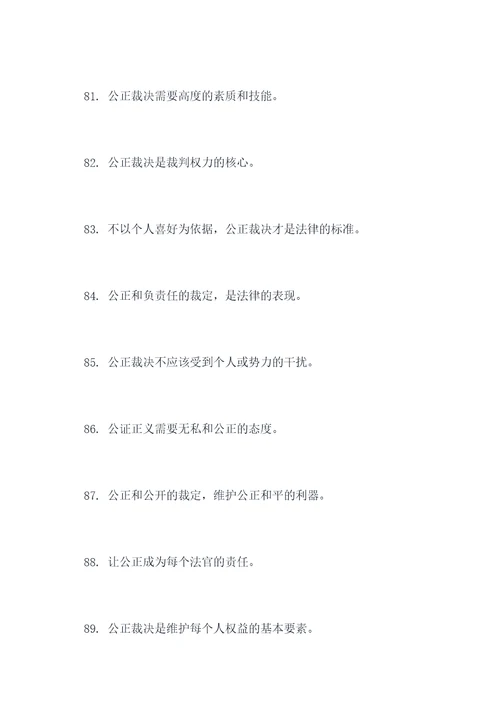 81. 公正裁决需要高度的素质和技能。

82. 公正裁决是裁判权力的核心。

83. 不以个人喜好为依据，公正裁决才是法律的标准。

84. 公正和负责任的裁定，是法律的表现。

85. 公正裁决不应该受到个人或势力的干扰。

86. 公证正义需要无私和公正的态度。

87. 公正和公开的裁定，维护公正和平的利器。

88. 让公正成为每个法官的责任。

89. 公正裁决是维护每个人权益的基本要素。